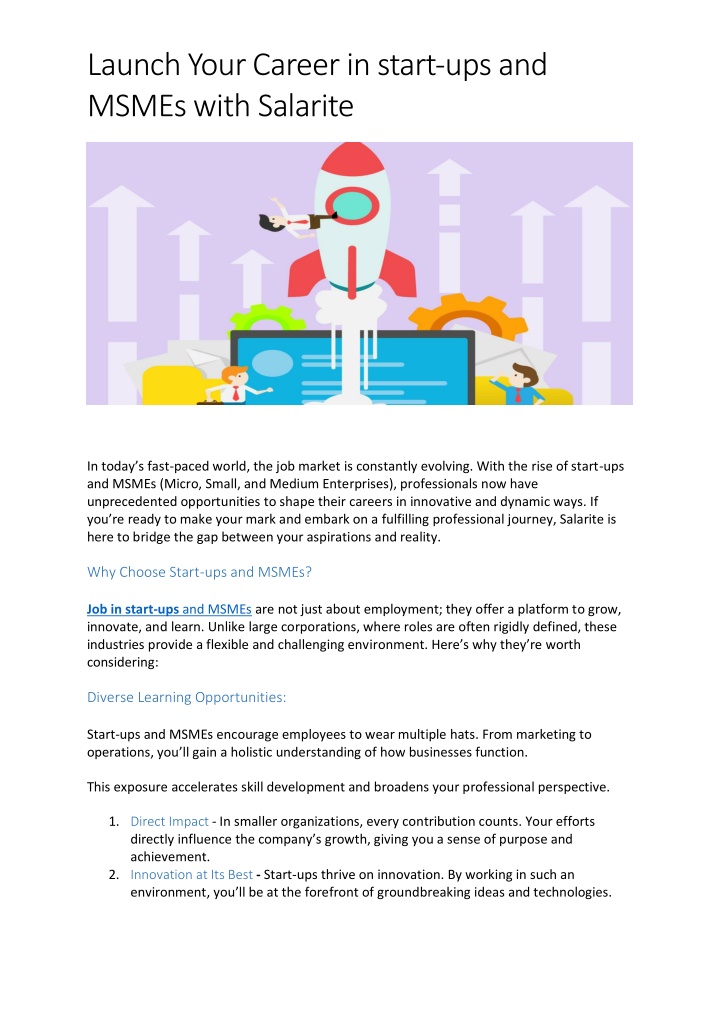 Launch Your Career in start-ups and MSMEs with Salarite

In today's fast-paced world, the job market is constantly evolving. With the rise of start-ups and MSMEs (Micro, Small, and Medium Enterprises), professionals now have unprecedented opportunities to shape their careers in innovative and dynamic ways. If you're ready to make your mark and embark on a fulfilling professional journey, Salarite is here to bridge the gap between your aspirations and reality.

Why Choose Start-ups and MSMEs?

Job in start-ups and MSMEs are not just about employment; they offer a platform to grow, innovate, and learn. Unlike large corporations, where roles are often rigidly defined, these industries provide a flexible and challenging environment. Here's why they're worth considering:

Diverse Learning Opportunities:

Start-ups and MSMEs encourage employees to wear multiple hats. From marketing to operations, you'll gain a holistic understanding of how businesses function.

This exposure accelerates skill development and broadens your professional perspective.

1. Direct Impact - In smaller organizations, every contribution counts. Your efforts directly influence the company's growth, giving you a sense of purpose and achievement.
2. Innovation at Its Best - Start-ups thrive on innovation. By working in such an environment, you'll be at the forefront of groundbreaking ideas and technologies.